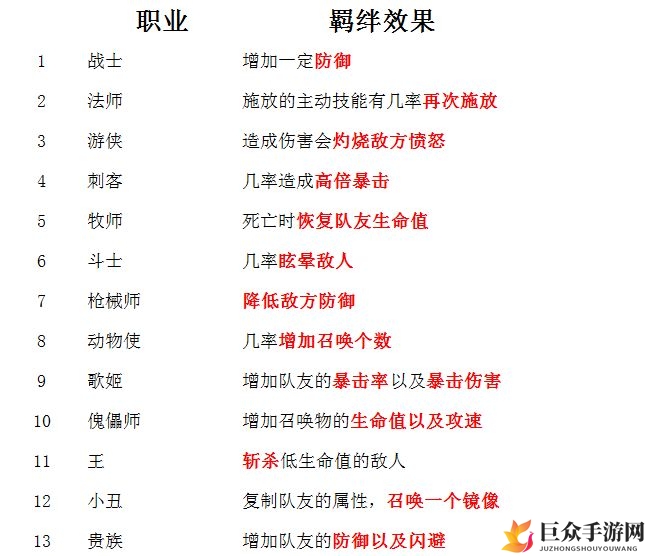 |  | 职业 | 羁绊效果 |
|---|---|---|
| 1 | 战士 | 增加一定防御 |
| 2 | 法师 | 施放的主动技能有几率再次施放 |
| 3 | 游侠 | 造成伤害会灼烧敌方愤怒 |
| 4 | 刺客 | 几率造成高倍暴击 |
| 5 | 牧师 | 死亡时恢复队友生命值 |
| 6 | 斗士 | 几率眩晕敌人 |
| 7 | 枪械师 | 降低敌方防御 |
| 8 | 动物使 | 几率增加召唤个数 |
| 9 | 歌姬 | 增加队友的暴击率以及暴击伤害 |
| 10 | 傀儡师 | 增加召唤物的生命值以及攻速 |
| 11 | 王 | 斩杀低生命值的敌人 |
| 12 | 小丑 | 复制队友的属性，召唤一个镜像 |
| 13 | 贵族 | 增加队友的防御以及闪避 |

巨众手游网
JUZHONGSHOUYOUWANG